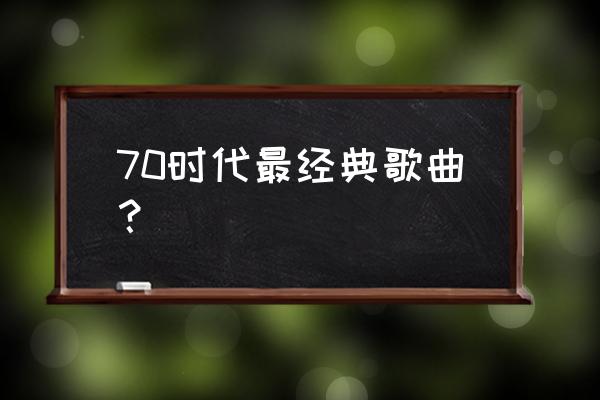 70时代最经典歌曲？